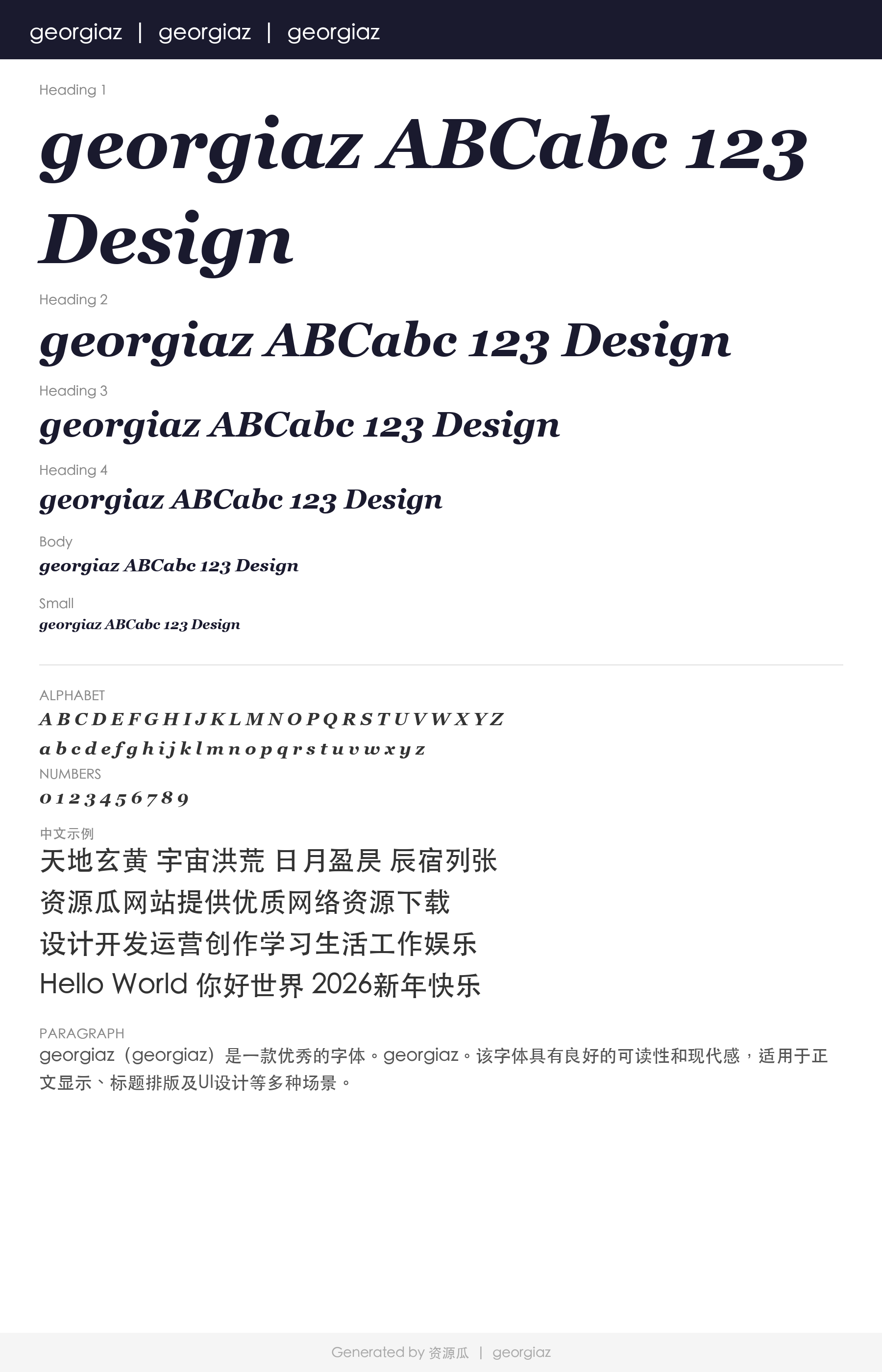 georgiaz | georgiaz | georgiaz

Heading 1

georgiaz ABCabc 123 Design

Heading 2

georgiaz ABCabc 123 Design

Heading 3

georgiaz ABCabc 123 Design

Heading 4

georgiaz ABCabc 123 Design

Body

georgiaz ABCabc 123 Design

Small

georgiaz ABCabc 123 Design

ALPHABET

A B C D E F G H I J K L M N O P Q R S T U V W X Y Z

a b c d e f g h i j k l m n o p q r s t u v w x y z

NUMBERS

0 1 2 3 4 5 6 7 8 9

中文示例

天地玄黄 宇宙洪荒 日月盈昃 辰宿列张

资源瓜网站提供优质网络资源下载

设计开发运营创作学习生活工作娱乐

Hello World 你好世界 2026新年快乐

PARAGRAPH

georgiaz（georgiaz）是一款优秀的字体。georgiaz。该字体具有良好的可读性和现代感，适用于正文显示、标题排版及UI设计等多种场景。

Generated by 资源瓜 | georgiaz